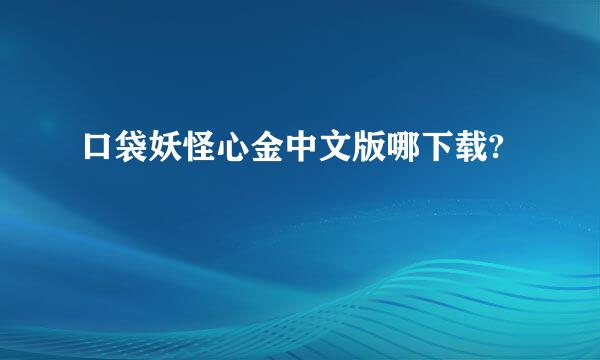 口袋妖怪心金中文版哪下载?